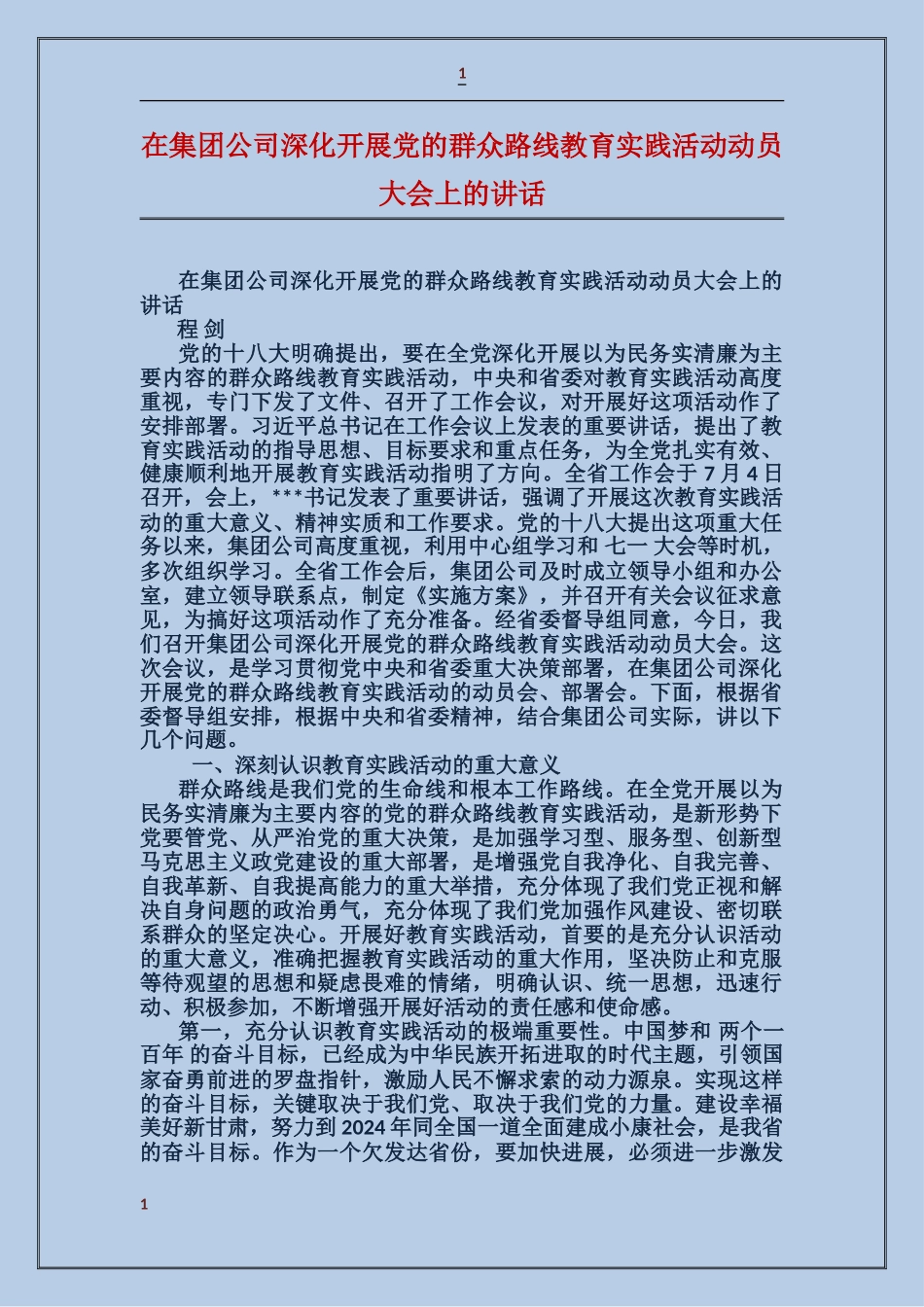 1

在集团公司深化开展党的群众路线教育实践活动动员大会上的讲话

在集团公司深化开展党的群众路线教育实践活动动员大会上的讲话
程 剑
党的十八大明确提出，要在全党深化开展以为民务实清廉为主要内容的群众路线教育实践活动，中央和省委对教育实践活动高度重视，专门下发了文件、召开了工作会议，对开展好这项活动作了安排部署。习近平总书记在工作会议上发表的重要讲话，提出了教育实践活动的指导思想、目标要求和重点任务，为全党扎实有效、健康顺利地开展教育实践活动指明了方向。全省工作会于 7 月 4 日召开，会上，***书记发表了重要讲话，强调了开展这次教育实践活动的重大意义、精神实质和工作要求。党的十八大提出这项重大任务以来，集团公司高度重视，利用中心组学习和 七一 大会等时机，多次组织学习。全省工作会后，集团公司及时成立领导小组和办公室，建立领导联系点，制定《实施方案》，并召开有关会议征求意见，为搞好这项活动作了充分准备。经省委督导组同意，今日，我们召开集团公司深化开展党的群众路线教育实践活动动员大会。这次会议，是学习贯彻党中央和省委重大决策部署，在集团公司深化开展党的群众路线教育实践活动的动员会、部署会。下面，根据省委督导组安排，根据中央和省委精神，结合集团公司实际，讲以下几个问题。
一、深刻认识教育实践活动的重大意义
群众路线是我们党的生命线和根本工作路线。在全党开展以为民务实清廉为主要内容的党的群众路线教育实践活动，是新形势下党要管党、从严治党的重大决策，是加强学习型、服务型、创新型马克思主义政党建设的重大部署，是增强党自我净化、自我完善、自我革新、自我提高能力的重大举措，充分体现了我们党正视和解决自身问题的政治勇气，充分体现了我们党加强作风建设、密切联系群众的坚定决心。开展好教育实践活动，首要的是充分认识活动的重大意义，准确把握教育实践活动的重大作用，坚决防止和克服等待观望的思想和疑虑畏难的情绪，明确认识、统一思想，迅速行动、积极参加，不断增强开展好活动的责任感和使命感。
第一，充分认识教育实践活动的极端重要性。中国梦和 两个一百年 的奋斗目标，已经成为中华民族开拓进取的时代主题，引领国家奋勇前进的罗盘指针，激励人民不懈求索的动力源泉。实现这样的奋斗目标，关键取决于我们党、取决于我们党的力量。建设幸福美好新甘肃，努力到 2024 年同全国一道全面建成小康社会，是我省的奋斗目标。作为一个欠发达省份，要加快进展，必须进一步激发

1